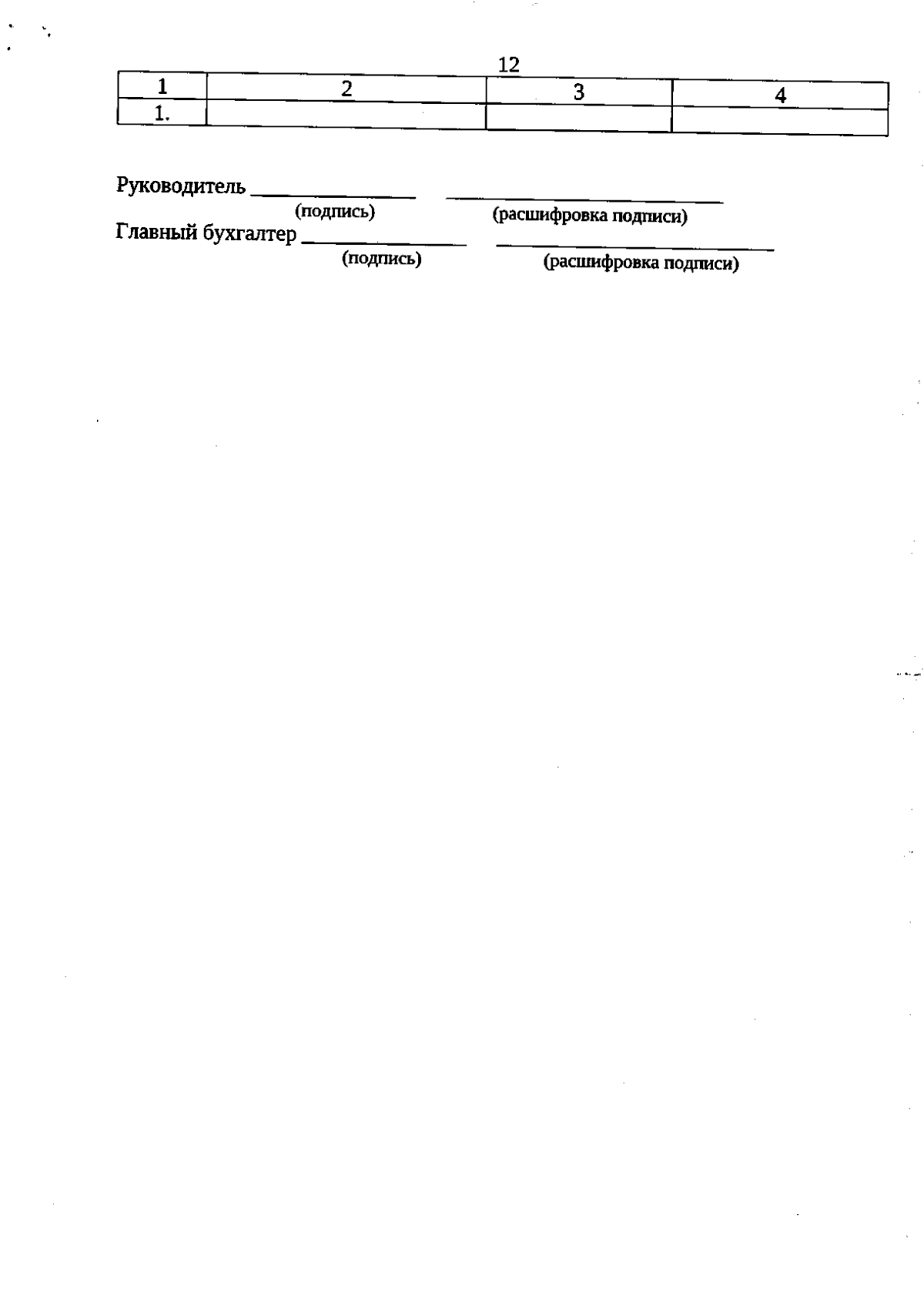 12

| 1 | 2 | 3 | 4 |
|---|---|---|---|
| 1. | | | |

Руководитель ________________ ____________________________
(подпись) (расшифровка подписи)
Главный бухгалтер ________________ ____________________________
(подпись) (расшифровка подписи)